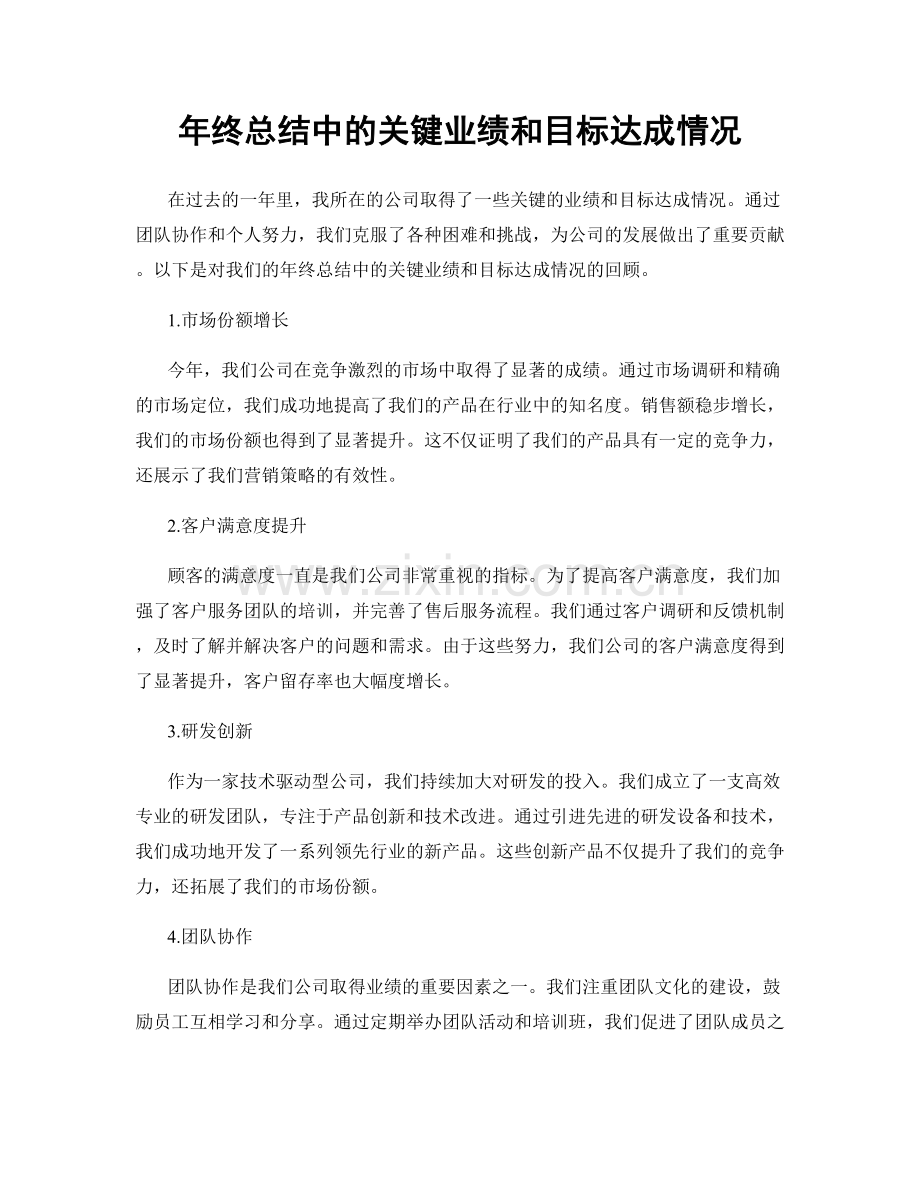 年终总结中的关键业绩和目标达成情况

在过去的一年里，我所在的公司取得了一些关键的业绩和目标达成情况。通过团队协作和个人努力，我们克服了各种困难和挑战，为公司的发展做出了重要贡献。以下是对我们的年终总结中的关键业绩和目标达成情况的回顾。

1.市场份额增长

今年，我们公司在竞争激烈的市场中取得了显著的成绩。通过市场调研和精确的市场定位，我们成功地提高了我们的产品在行业中的知名度。销售额稳步增长，我们的市场份额也得到了显著提升。这不仅证明了我们的产品具有一定的竞争力，还展示了我们营销策略的有效性。

2.客户满意度提升

顾客的满意度一直是我们公司非常重视的指标。为了提高客户满意度，我们加强了客户服务团队的培训，并完善了售后服务流程。我们通过客户调研和反馈机制，及时了解并解决客户的问题和需求。由于这些努力，我们公司的客户满意度得到了显著提升，客户留存率也大幅度增长。

3.研发创新

作为一家技术驱动型公司，我们持续加大对研发的投入。我们成立了一支高效专业的研发团队，专注于产品创新和技术改进。通过引进先进的研发设备和技术，我们成功地开发了一系列领先行业的新产品。这些创新产品不仅提升了我们的竞争力，还拓展了我们的市场份额。

4.团队协作

团队协作是我们公司取得业绩的重要因素之一。我们注重团队文化的建设，鼓励员工互相学习和分享。通过定期举办团队活动和培训班，我们促进了团队成员之

www.zixin.com.cn